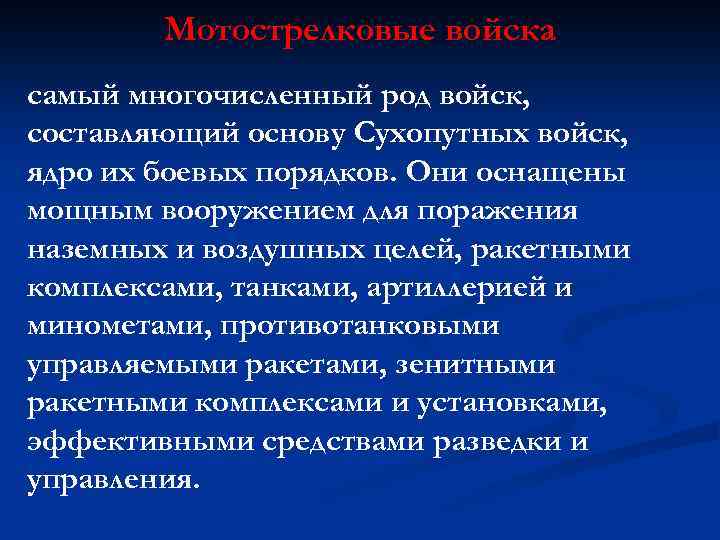 Мотострелковые войска

самый многочисленный род войск, составляющий основу Сухопутных войск, ядро их боевых порядков. Они оснащены мощным вооружением для поражения наземных и воздушных целей, ракетными комплексами, танками, артиллерией и минометами, противотанковыми управляемыми ракетами, зенитными ракетными комплексами и установками, эффективными средствами разведки и управления.